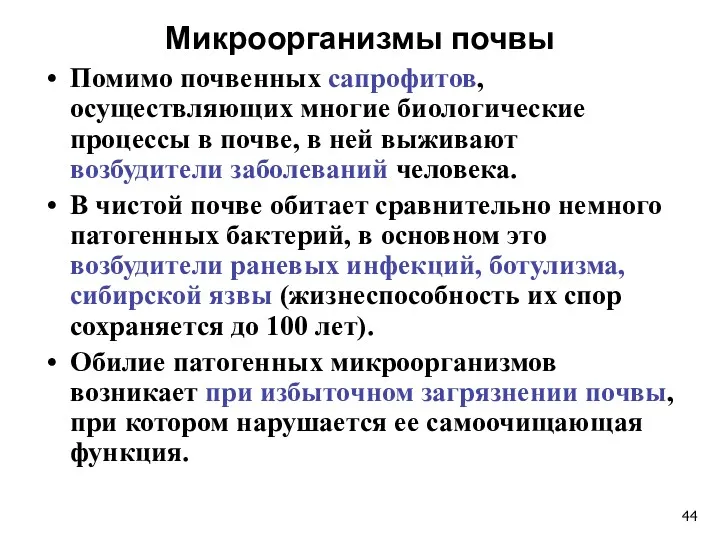 Микроорганизмы почвы

• Помимо почвенных сапрофитов, осуществляющих многие биологические процессы в почве, в ней выживают возбудители заболеваний человека.

• В чистой почве обитает сравнительно немного патогенных бактерий, в основном это возбудители раневых инфекций, ботулизма, сибирской язвы (жизнеспособность их спор сохраняется до 100 лет).

• Обилие патогенных микроорганизмов возникает при избыточном загрязнении почвы, при котором нарушается ее самоочищающая функция.

44